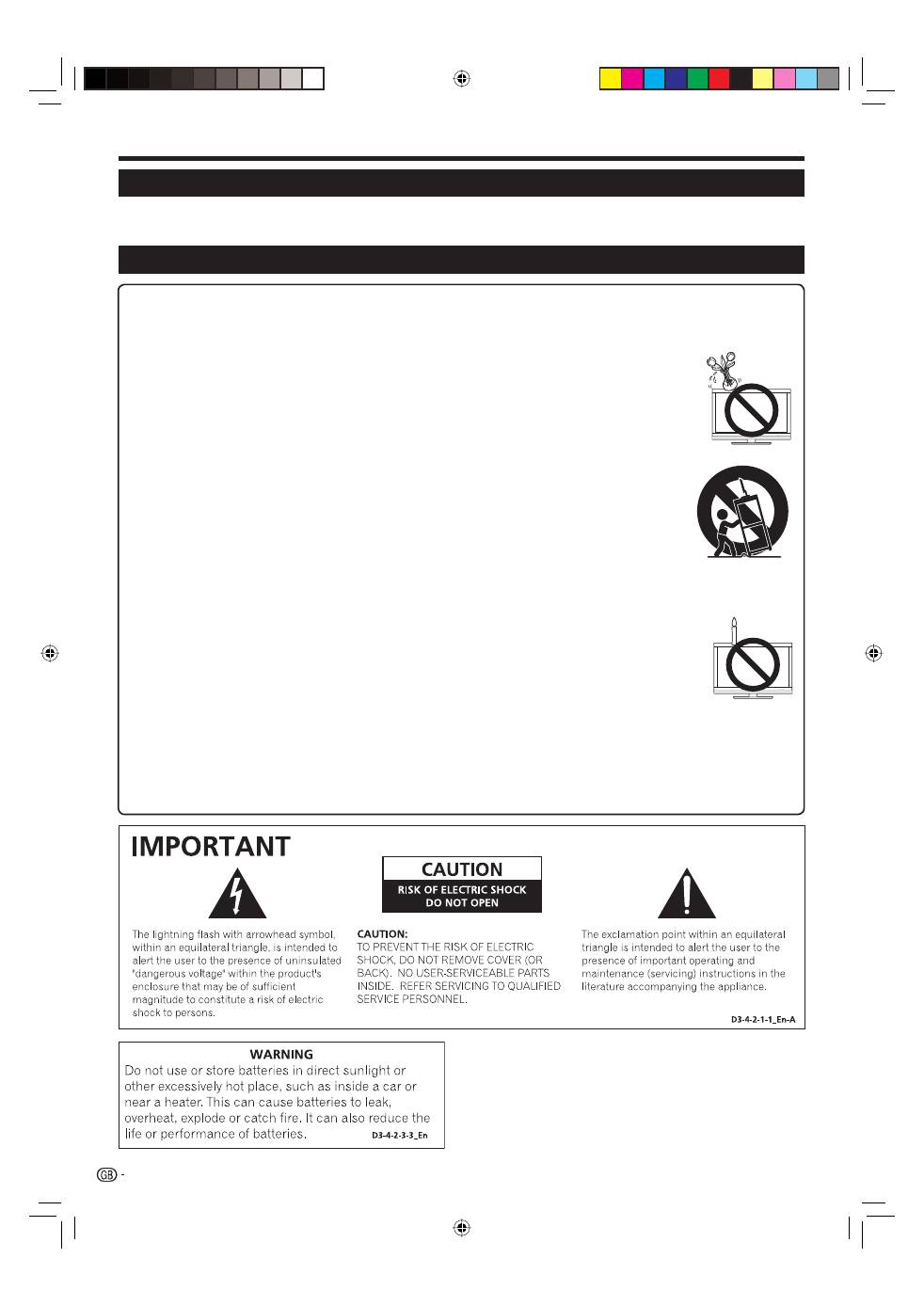 IMPORTANT

CAUTION
RISK OF ELECTRIC SHOCK
DO NOT OPEN

The lightning flash with arrowhead symbol, within an equilateral triangle, is intended to alert the user to the presence of uninsulated "dangerous voltage" within the product's enclosure that may be of sufficient magnitude to constitute a risk of electric shock to persons.

CAUTION:
TO PREVENT THE RISK OF ELECTRIC SHOCK, DO NOT REMOVE COVER (OR BACK). NO USER-SERVICEABLE PARTS INSIDE. REFER SERVICING TO QUALIFIED SERVICE PERSONNEL.

The exclamation point within an equilateral triangle is intended to alert the user to the presence of important operating and maintenance (servicing) instructions in the literature accompanying the appliance.

D3-4-2-1-1_En-A

WARNING
Do not use or store batteries in direct sunlight or other excessively hot place, such as inside a car or near a heater. This can cause batteries to leak, overheat, explode or catch fire. It can also reduce the life or performance of batteries. D3-4-2-3-3_En

GB -